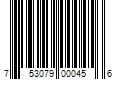 7 53079 00045 6